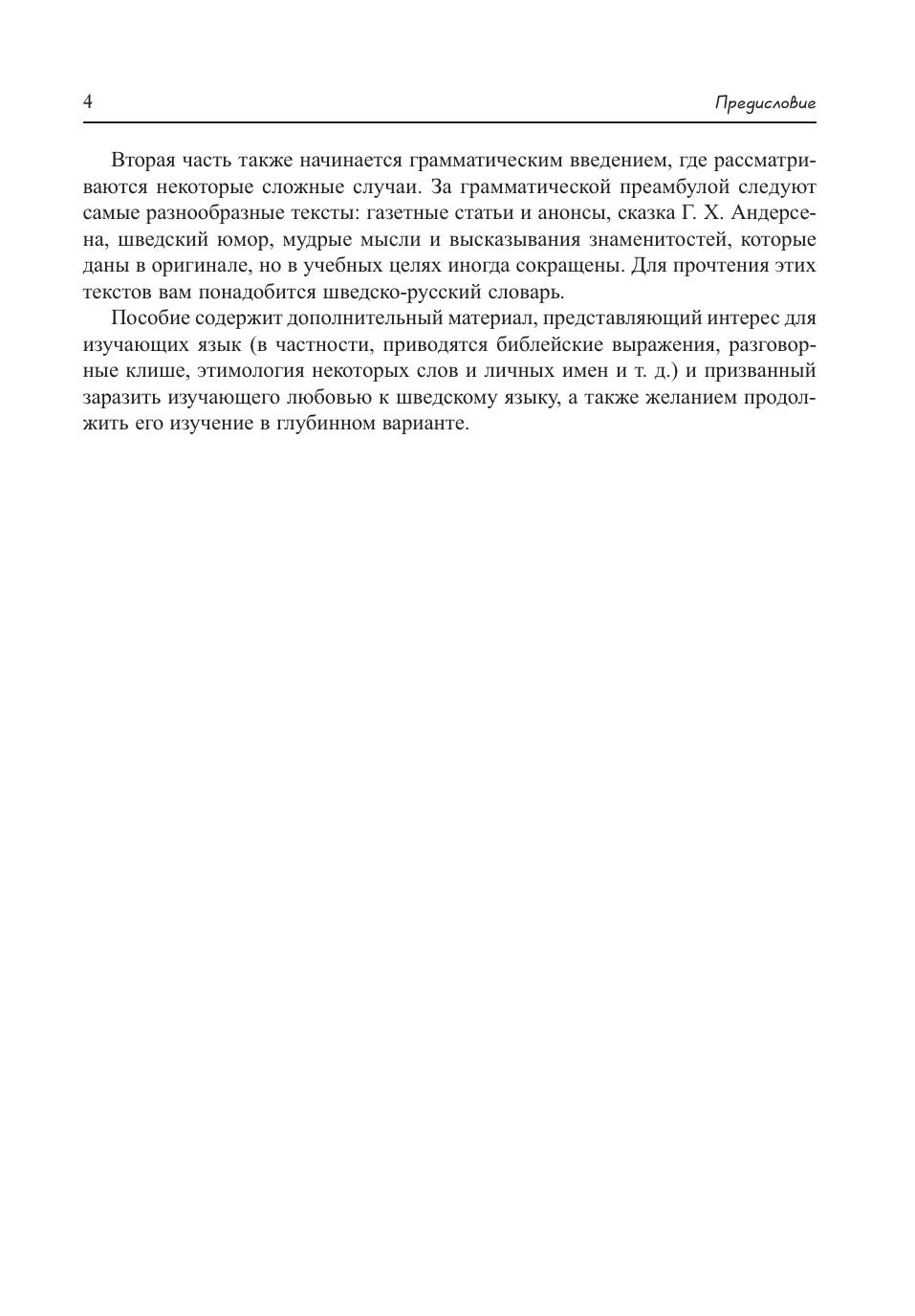 4

Предисловие

Вторая часть также начинается грамматическим введением, где рассматриваются некоторые сложные случаи. За грамматической преамбулой следуют самые разнообразные тексты: газетные статьи и анонсы, сказка Г. Х. Андерсена, шведский юмор, мудрые мысли и высказывания знаменитостей, которые даны в оригинале, но в учебных целях иногда сокращены. Для прочтения этих текстов вам понадобится шведско-русский словарь.

Пособие содержит дополнительный материал, представляющий интерес для изучающих язык (в частности, приводятся библейские выражения, разговорные клише, этимология некоторых слов и личных имен и т. д.) и призванный заразить изучающего любовью к шведскому языку, а также желанием продолжить его изучение в глубинном варианте.